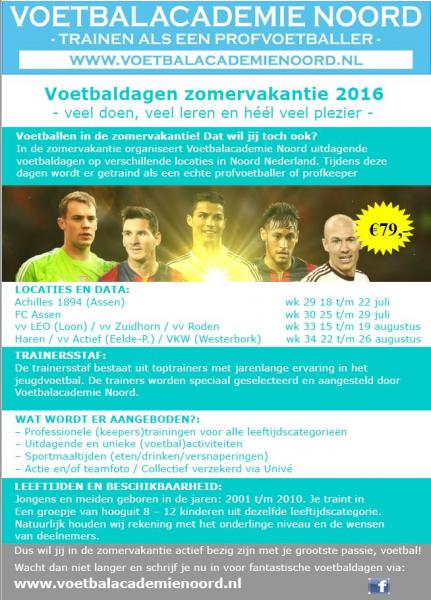 VOETBALACADEMIE NOORD

- TRAINEN ALS EEN PROFVOETBALLER -

WWW.VOETBALACADEMIENOORD.NL

Voetbaldagen zomervakantie 2016

- veel doen, veel leren en héél veel plezier -

Voetballen in de zomervakantie! Dat wil jij toch ook?

In de zomervakantie organiseert Voetbalacademie Noord uitdagende voetbaldagen op verschillende locaties in Noord Nederland. Tijdens deze dagen wordt er getraind als een echte profvoetballer of profkeeper

€79,-

LOCATIES EN DATA:

Achilles 1894 (Assen) wk 29 18 t/m 22 juli
FC Assen wk 30 25 t/m 29 juli
vv LEO (Loon) / vv Zuidhorn / vv Roden wk 33 15 t/m 19 augustus
Haren / vv Actief (Eelde-P.) / VKW (Westerbork) wk 34 22 t/m 26 augustus

TRAINERSSTAF:

De trainersstaf bestaat uit toptrainers met jarenlange ervaring in het jeugdvoetbal. De trainers worden speciaal geselecteerd en aangesteld door Voetbalacademie Noord.

WAT WORDT ER AANGEBODEN?:

- Professionele (keepers)trainingen voor alle leeftijdscategorieën
- Uitdagende en unieke (voetbal)activiteiten
- Sportmaaltijden (eten/drinken/versnaperingen)
- Actie en/of teamfoto / Collectief verzekerd via Univé

LEEFTIJDEN EN BESCHIKBAARHEID:

Jongens en meiden geboren in de jaren: 2001 t/m 2010. Je traint in Een groepje van hooguit 8 – 12 kinderen uit dezelfde leeftijdscategorie. Natuurlijk houden wij rekening met het onderlinge niveau en de wensen van deelnemers.

Dus wil jij in de zomervakantie actief bezig zijn met je grootste passie, voetbal!

Wacht dan niet langer en schrijf je nu in voor fantastische voetbaldagen via:

www.voetbalacademienoord.nl